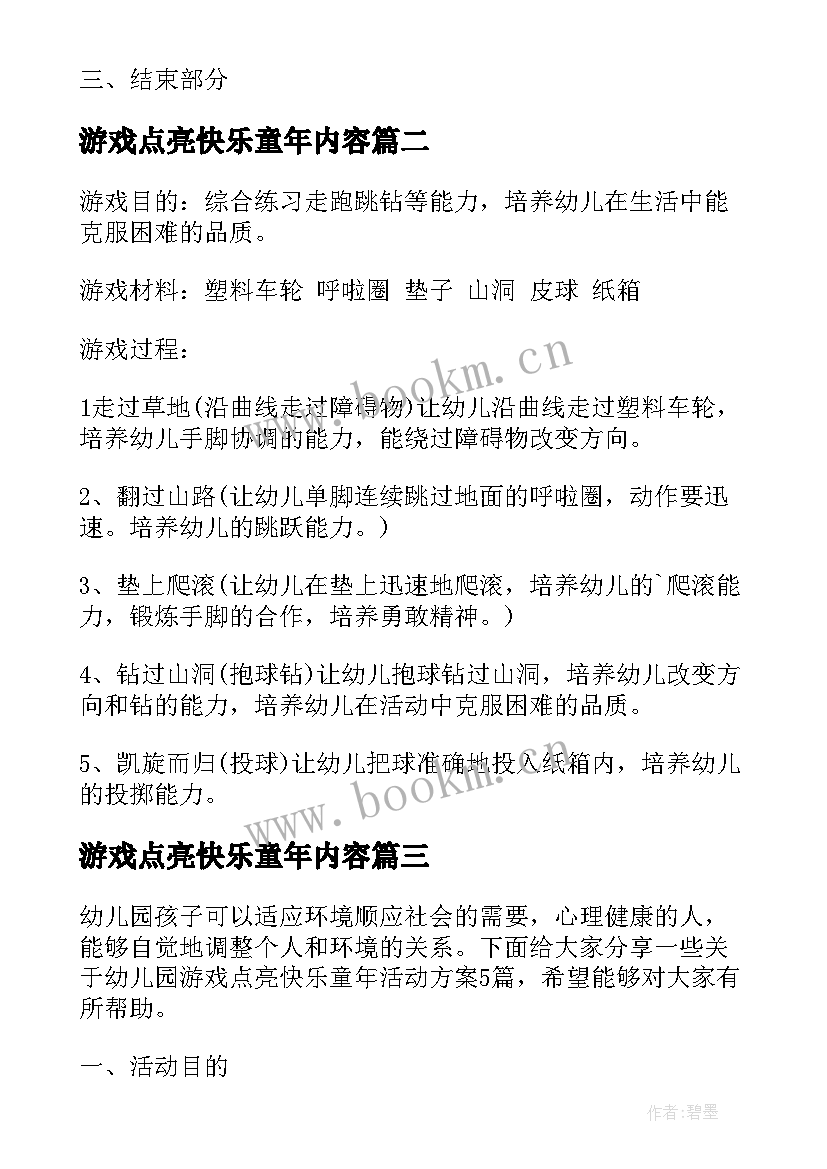 三、结束部分

游戏点亮快乐童年内容篇二

游戏目的：综合练习走跑跳钻等能力，培养幼儿在生活中能克服困难的品质。

游戏材料：塑料车轮 呼啦圈 垫子 山洞 皮球 纸箱

游戏过程：

1走过草地(沿曲线走过障碍物)让幼儿沿曲线走过塑料车轮，培养幼儿手脚协调的能力，能绕过障碍物改变方向。

2、翻过山路(让幼儿单脚连续跳过地面的呼啦圈，动作要迅速。培养幼儿的跳跃能力。)

3、垫上爬滚(让幼儿在垫上迅速地爬滚，培养幼儿的`爬滚能力，锻炼手脚的合作，培养勇敢精神。)

4、钻过山洞(抱球钻)让幼儿抱球钻过山洞，培养幼儿改变方向和钻的能力，培养幼儿在活动中克服困难的品质。

5、凯旋而归(投球)让幼儿把球准确地投入纸箱内，培养幼儿的投掷能力。

游戏点亮快乐童年内容篇三

幼儿园孩子可以适应环境顺应社会的需要，心理健康的人，能够自觉地调整个人和环境的关系。下面给大家分享一些关于幼儿园游戏点亮快乐童年活动方案5篇，希望能够对大家有所帮助。

一、活动目的

www.bookm.cn
www.bookm.cn
作者:碧墨